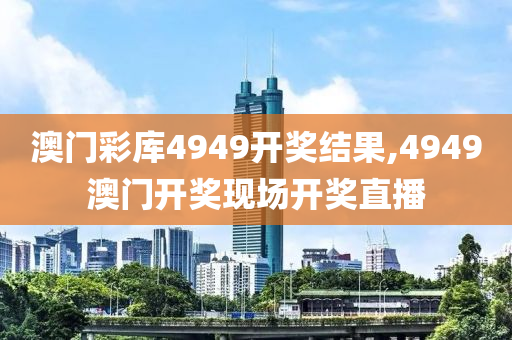 澳门彩库4949开奖结果,4949澳门开奖现场开奖直播